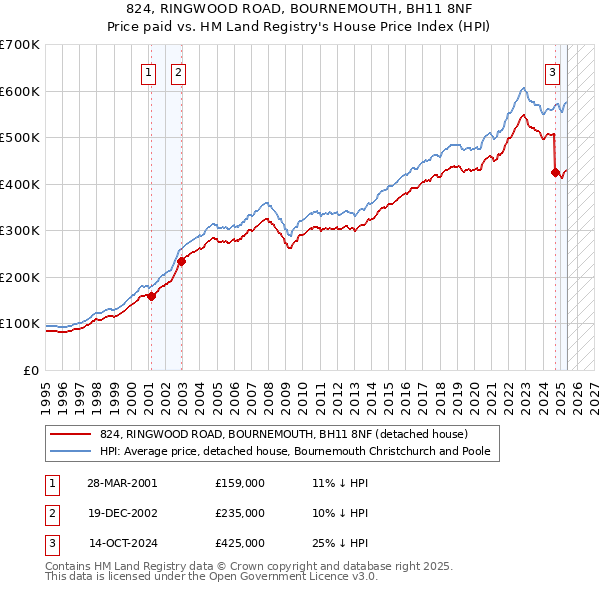 824, RINGWOOD ROAD, BOURNEMOUTH, BH11 8NF
Price paid vs. HM Land Registry's House Price Index (HPI)

£700K
£600K
£500K
£400K
£300K
£200K
£100K
£0

1
2
3

1995 1996 1997 1998 1999 2000 2001 2002 2003 2004 2005 2006 2007 2008 2009 2010 2011 2012 2013 2014 2015 2016 2017 2018 2019 2020 2021 2022 2023 2024 2025 2026 2027

824, RINGWOOD ROAD, BOURNEMOUTH, BH11 8NF (detached house)
HPI: Average price, detached house, Bournemouth Christchurch and Poole

| 1 | 28-MAR-2001 | £159,000 | 11% ↓ HPI |
|---|---|---|---|
| 2 | 19-DEC-2002 | £235,000 | 10% ↓ HPI |
| 3 | 14-OCT-2024 | £425,000 | 25% ↓ HPI |

Contains HM Land Registry data © Crown copyright and database right 2025.
This data is licensed under the Open Government Licence v3.0.